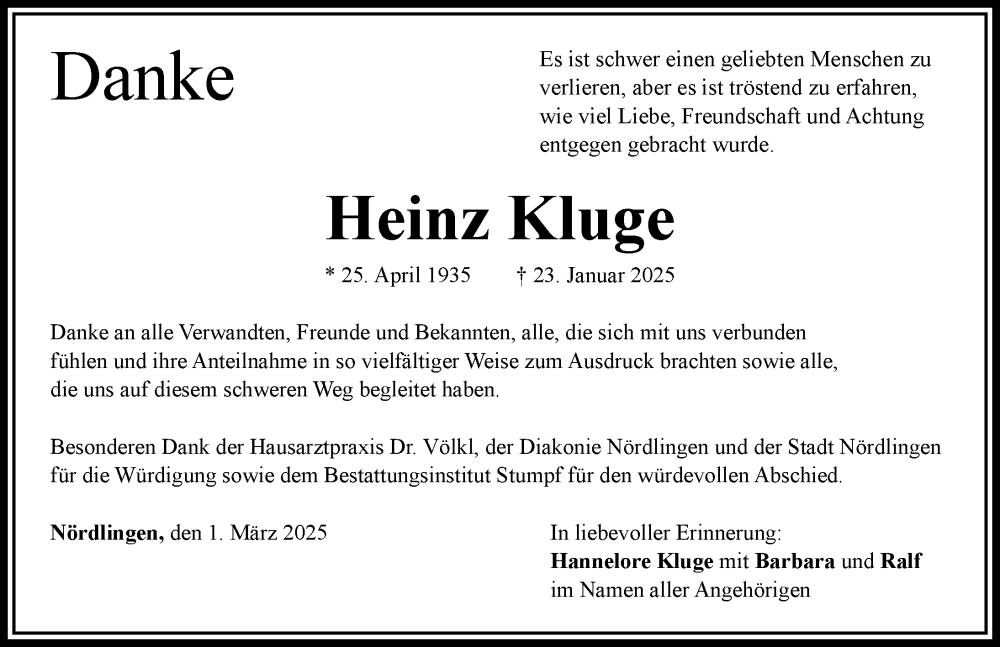 Danke

Es ist schwer einen geliebten Menschen zu verlieren, aber es ist tröstend zu erfahren, wie viel Liebe, Freundschaft und Achtung entgegen gebracht wurde.

Heinz Kluge

* 25. April 1935 † 23. Januar 2025

Danke an alle Verwandten, Freunde und Bekannten, alle, die sich mit uns verbunden fühlen und ihre Anteilnahme in so vielfältiger Weise zum Ausdruck brachten sowie alle, die uns auf diesem schweren Weg begleitet haben.

Besonderen Dank der Hausarztpraxis Dr. Völkl, der Diakonie Nördlingen und der Stadt Nördlingen für die Würdigung sowie dem Bestattungsinstitut Stumpf für den würdevollen Abschied.

Nördlingen, den 1. März 2025

In liebevoller Erinnerung:
Hannelore Kluge mit Barbara und Ralf
im Namen aller Angehörigen